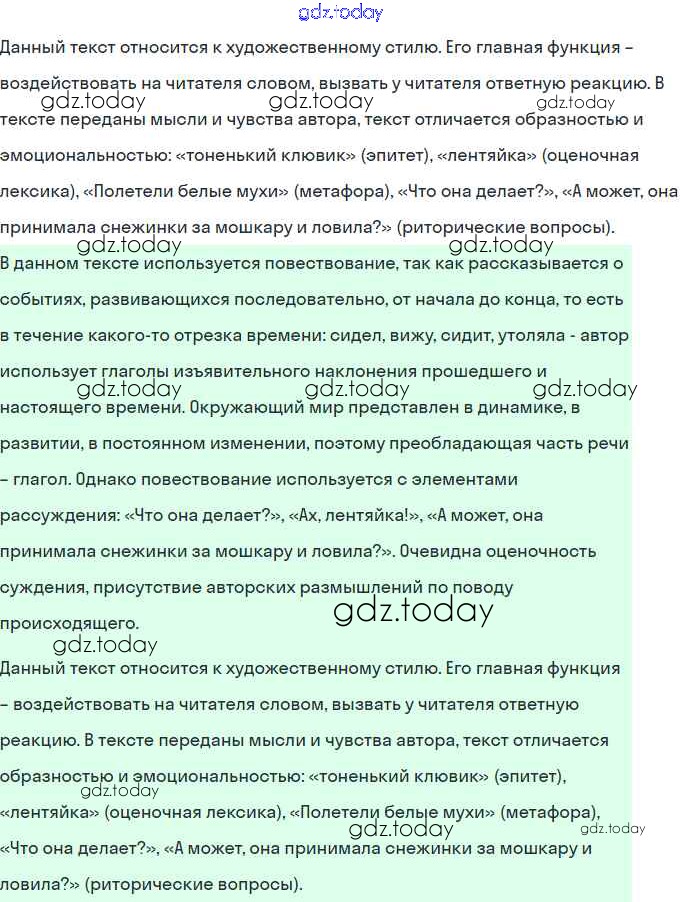 gdz.today

Данный текст относится к художественному стилю. Его главная функция – воздействовать на читателя словом, вызвать у читателя ответную реакцию. В тексте переданы мысли и чувства автора, текст отличается образностью и эмоциональностью: «тоненький клювик» (эпитет), «лентяйка» (оценочная лексика), «Полетели белые мухи» (метафора), «Что она делает?», «А может, она принимала снежинки за мошкару и ловила?» (риторические вопросы).

gdz.today gdz.today gdz.today gdz.today gdz.today

В данном тексте используется повествование, так как рассказывается о событиях, развивающихся последовательно, от начала до конца, то есть в течение какого-то отрезка времени: сидел, вижу, сидит, утоляла - автор использует глаголы изъявительного наклонения прошедшего и настоящего времени. Окружающий мир представлен в динамике, в развитии, в постоянном изменении, поэтому преобладающая часть речи – глагол. Однако повествование используется с элементами рассуждения: «Что она делает?», «Ах, лентяйка!», «А может, она принимала снежинки за мошкару и ловила?». Очевидна оценочность суждения, присутствие авторских размышлений по поводу происходящего.

gdz.today gdz.today gdz.today gdz.today gdz.today

Данный текст относится к художественному стилю. Его главная функция – воздействовать на читателя словом, вызвать у читателя ответную реакцию. В тексте переданы мысли и чувства автора, текст отличается образностью и эмоциональностью: «тоненький клювик» (эпитет), «лентяйка» (оценочная лексика), «Полетели белые мухи» (метафора), «Что она делает?», «А может, она принимала снежинки за мошкару и ловила?» (риторические вопросы).

gdz.today gdz.today gdz.today